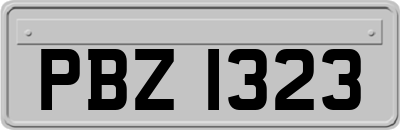 PBZ 1323